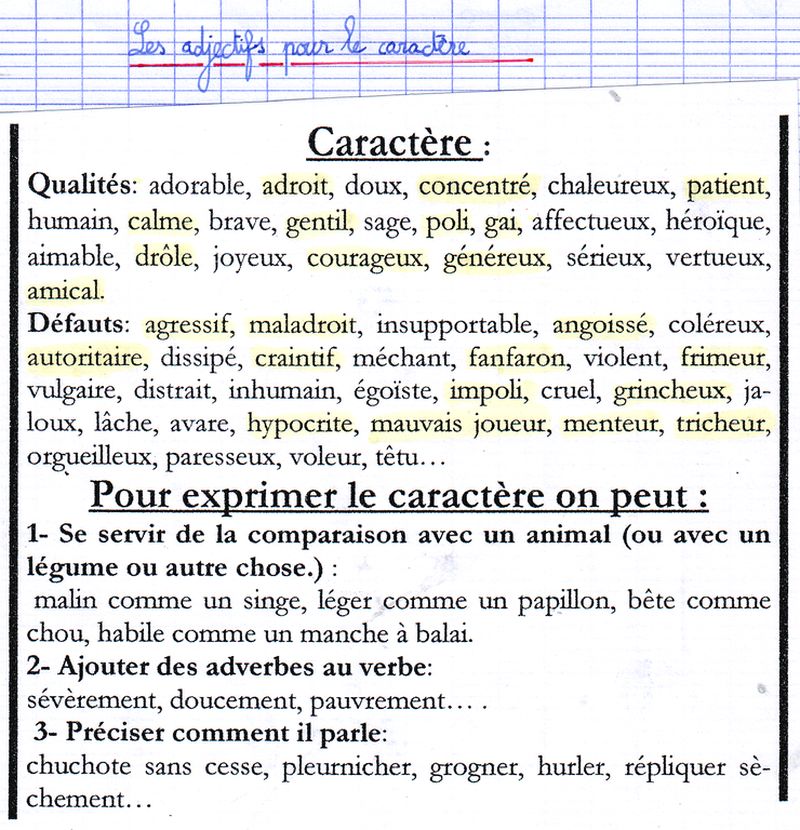 Les adjectifs pour le caractère

Caractère :

Qualités: adorable, adroit, doux, concentré, chaleureux, patient, humain, calme, brave, gentil, sage, poli, gai, affectueux, héroïque, aimable, drôle, joyeux, courageux, généreux, sérieux, vertueux, amical.

Défauts: agressif, maladroit, insupportable, angoissé, coléreux, autoritaire, dissipé, craintif, méchant, fanfaron, violent, frimeur, vulgaire, distrait, inhumain, égoïste, impoli, cruel, grincheux, jaloux, lâche, avare, hypocrite, mauvais joueur, menteur, tricheur, orgueilleux, paresseux, voleur, têtu…

Pour exprimer le caractère on peut :

1- Se servir de la comparaison avec un animal (ou avec un légume ou autre chose.) :

malin comme un singe, léger comme un papillon, bête comme chou, habile comme un manche à balai.

2- Ajouter des adverbes au verbe:

sévèrement, doucement, pauvrement… .

3- Préciser comment il parle:

chuchote sans cesse, pleurnicher, grogner, hurler, répliquer sèchement…